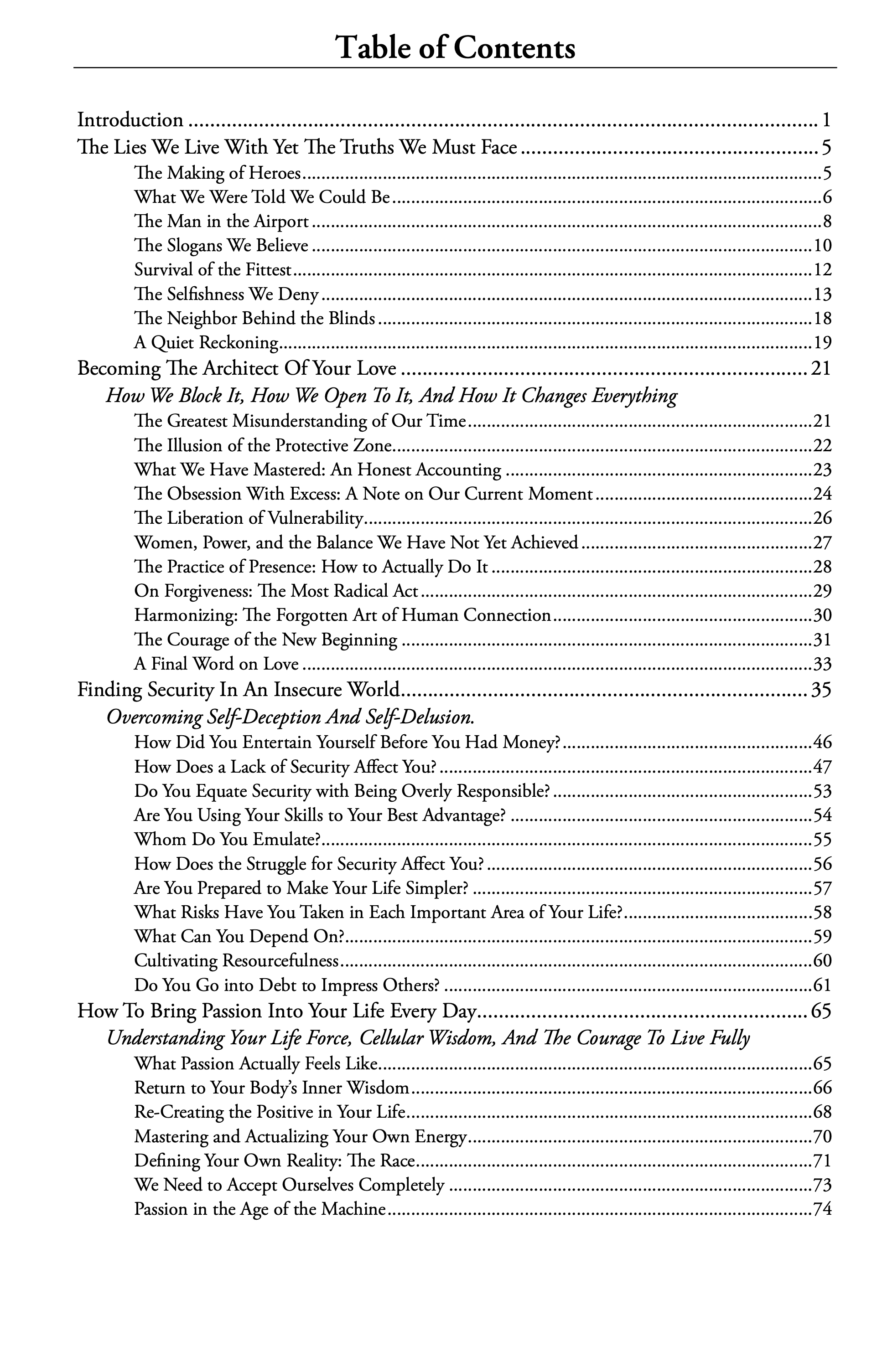 Table of Contents

Introduction 1
The Lies We Live With Yet The Truths We Must Face 5
The Making of Heroes 5
What We Were Told We Could Be 6
The Man in the Airport 8
The Slogans We Believe 10
Survival of the Fittest 12
The Selfishness We Deny 13
The Neighbor Behind the Blinds 18
A Quiet Reckoning 19
Becoming The Architect Of Your Love 21
How We Block It, How We Open To It, And How It Changes Everything
The Greatest Misunderstanding of Our Time 21
The Illusion of the Protective Zone 22
What We Have Mastered: An Honest Accounting 23
The Obsession With Excess: A Note on Our Current Moment 24
The Liberation of Vulnerability 26
Women, Power, and the Balance We Have Not Yet Achieved 27
The Practice of Presence: How to Actually Do It 28
On Forgiveness: The Most Radical Act 29
Harmonizing: The Forgotten Art of Human Connection 30
The Courage of the New Beginning 31
A Final Word on Love 33
Finding Security In An Insecure World 35
Overcoming Self-Deception And Self-Delusion.
How Did You Entertain Yourself Before You Had Money? 46
How Does a Lack of Security Affect You? 47
Do You Equate Security with Being Overly Responsible? 53
Are You Using Your Skills to Your Best Advantage? 54
Whom Do You Emulate? 55
How Does the Struggle for Security Affect You? 56
Are You Prepared to Make Your Life Simpler? 57
What Risks Have You Taken in Each Important Area of Your Life? 58
What Can You Depend On? 59
Cultivating Resourcefulness 60
Do You Go into Debt to Impress Others? 61
How To Bring Passion Into Your Life Every Day 65
Understanding Your Life Force, Cellular Wisdom, And The Courage To Live Fully
What Passion Actually Feels Like 65
Return to Your Body's Inner Wisdom 66
Re-Creating the Positive in Your Life 68
Mastering and Actualizing Your Own Energy 70
Defining Your Own Reality: The Race 71
We Need to Accept Ourselves Completely 73
Passion in the Age of the Machine 74